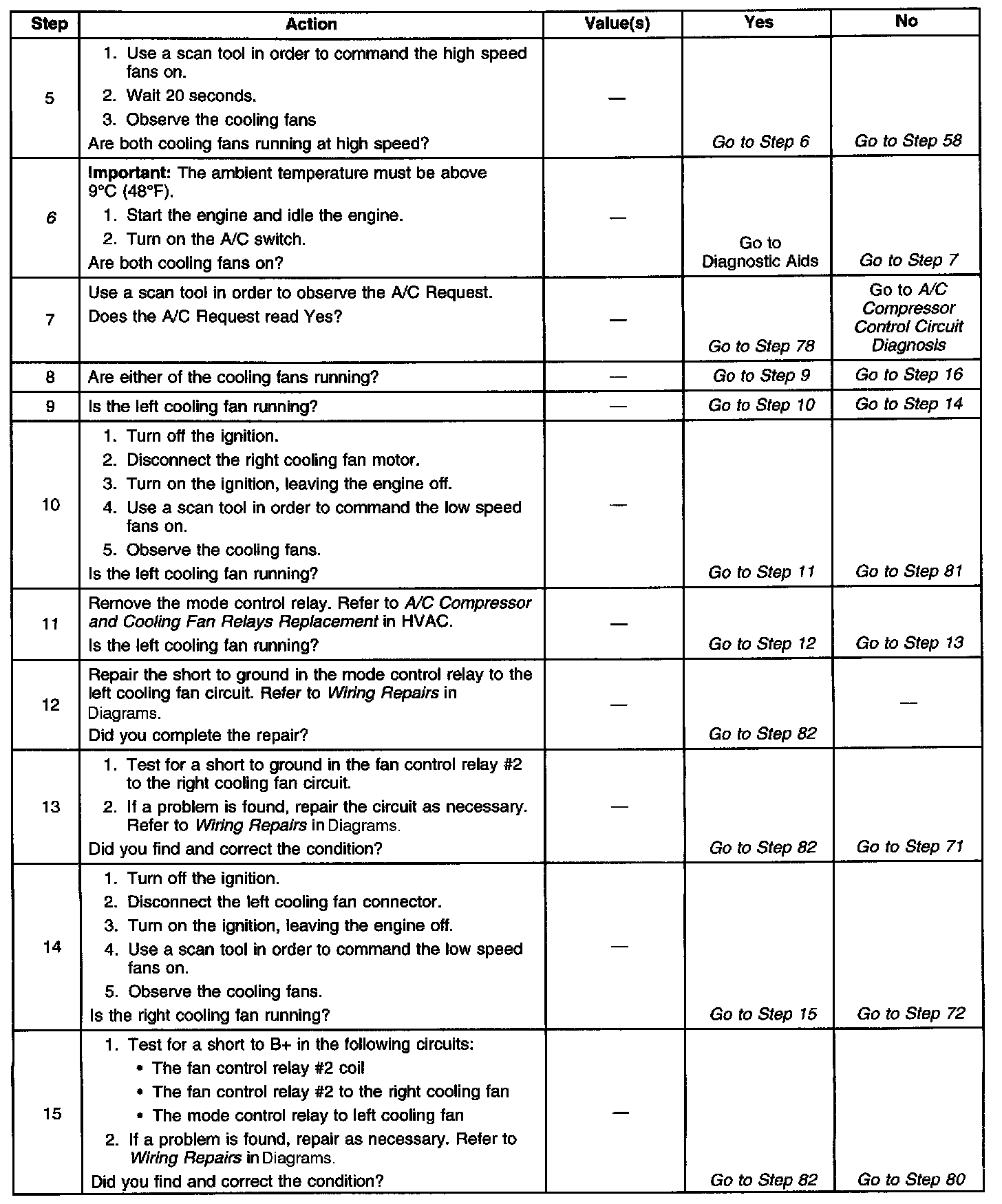 | Step | Action | Value(s) | Yes | No |
|---|---|---|---|---|
| 5 | 1. Use a scan tool in order to command the high speed fans on. 2. Wait 20 seconds. 3. Observe the cooling fans Are both cooling fans running at high speed? | — | Go to Step 6 | Go to Step 58 |
| 6 | Important: The ambient temperature must be above 9°C (48°F). 1. Start the engine and idle the engine. 2. Turn on the A/C switch. Are both cooling fans on? | — | Go to Diagnostic Aids | Go to Step 7 |
| 7 | Use a scan tool in order to observe the A/C Request. Does the A/C Request read Yes? | — | Go to Step 78 | Go to A/C Compressor Control Circuit Diagnosis |
| 8 | Are either of the cooling fans running? | — | Go to Step 9 | Go to Step 16 |
| 9 | Is the left cooling fan running? | — | Go to Step 10 | Go to Step 14 |
| 10 | 1. Turn off the ignition. 2. Disconnect the right cooling fan motor. 3. Turn on the ignition, leaving the engine off. 4. Use a scan tool in order to command the low speed fans on. 5. Observe the cooling fans. Is the left cooling fan running? | — | Go to Step 11 | Go to Step 81 |
| 11 | Remove the mode control relay. Refer to A/C Compressor and Cooling Fan Relays Replacement in HVAC. Is the left cooling fan running? | — | Go to Step 12 | Go to Step 13 |
| 12 | Repair the short to ground in the mode control relay to the left cooling fan circuit. Refer to Wiring Repairs in Diagrams. Did you complete the repair? | — | Go to Step 82 | — |
| 13 | 1. Test for a short to ground in the fan control relay #2 to the right cooling fan circuit. 2. If a problem is found, repair the circuit as necessary. Refer to Wiring Repairs in Diagrams. Did you find and correct the condition? | — | Go to Step 82 | Go to Step 71 |
| 14 | 1. Turn off the ignition. 2. Disconnect the left cooling fan connector. 3. Turn on the ignition, leaving the engine off. 4. Use a scan tool in order to command the low speed fans on. 5. Observe the cooling fans. Is the right cooling fan running? | — | Go to Step 15 | Go to Step 72 |
| 15 | 1. Test for a short to B+ in the following circuits: • The fan control relay #2 coil • The fan control relay #2 to the right cooling fan • The mode control relay to left cooling fan 2. If a problem is found, repair as necessary. Refer to Wiring Repairs in Diagrams. Did you find and correct the condition? | — | Go to Step 82 | Go to Step 80 |